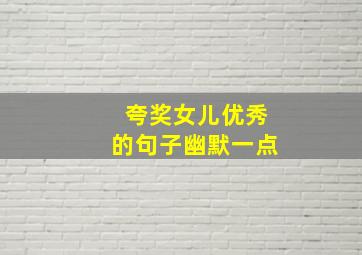 夸奖女儿优秀
的句子幽默一点